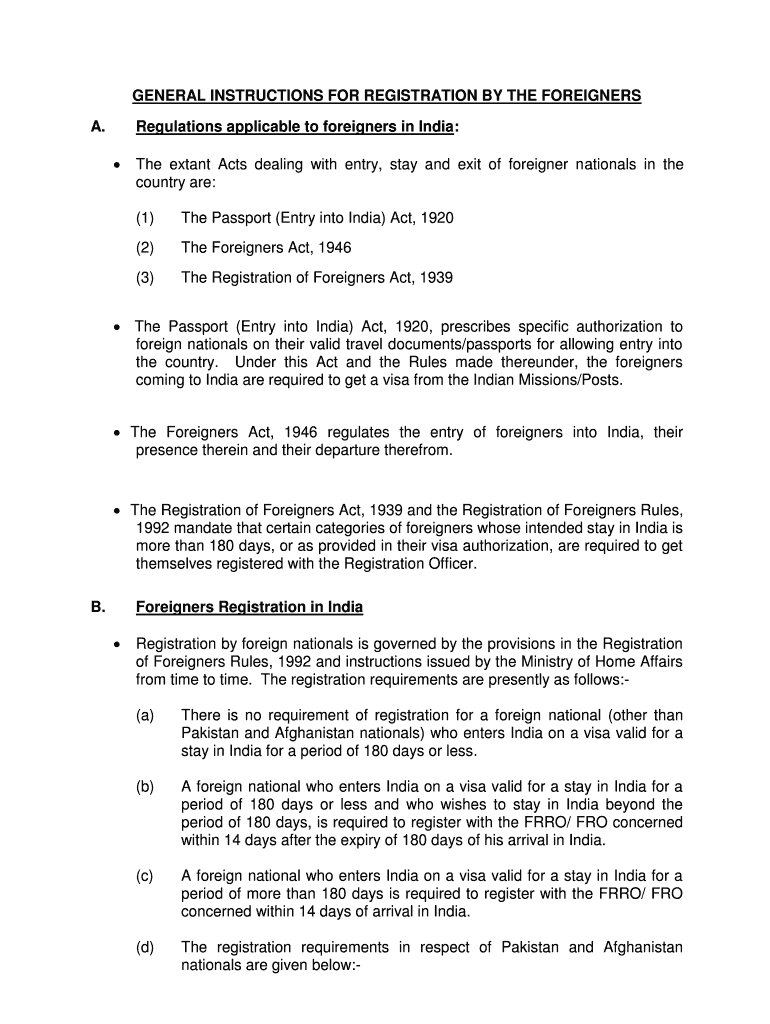 GENERAL INSTRUCTIONS FOR REGISTRATION BY THE FOREIGNERS

A. Regulations applicable to foreigners in India:

• The extant Acts dealing with entry, stay and exit of foreigner nationals in the country are:

(1) The Passport (Entry into India) Act, 1920

(2) The Foreigners Act, 1946

(3) The Registration of Foreigners Act, 1939

• The Passport (Entry into India) Act, 1920, prescribes specific authorization to foreign nationals on their valid travel documents/passports for allowing entry into the country. Under this Act and the Rules made thereunder, the foreigners coming to India are required to get a visa from the Indian Missions/Posts.

• The Foreigners Act, 1946 regulates the entry of foreigners into India, their presence therein and their departure therefrom.

• The Registration of Foreigners Act, 1939 and the Registration of Foreigners Rules, 1992 mandate that certain categories of foreigners whose intended stay in India is more than 180 days, or as provided in their visa authorization, are required to get themselves registered with the Registration Officer.

B. Foreigners Registration in India

• Registration by foreign nationals is governed by the provisions in the Registration of Foreigners Rules, 1992 and instructions issued by the Ministry of Home Affairs from time to time. The registration requirements are presently as follows:-

(a) There is no requirement of registration for a foreign national (other than Pakistan and Afghanistan nationals) who enters India on a visa valid for a stay in India for a period of 180 days or less.

(b) A foreign national who enters India on a visa valid for a stay in India for a period of 180 days or less and who wishes to stay in India beyond the period of 180 days, is required to register with the FRRO/ FRO concerned within 14 days after the expiry of 180 days of his arrival in India.

(c) A foreign national who enters India on a visa valid for a stay in India for a period of more than 180 days is required to register with the FRRO/ FRO concerned within 14 days of arrival in India.

(d) The registration requirements in respect of Pakistan and Afghanistan nationals are given below:-